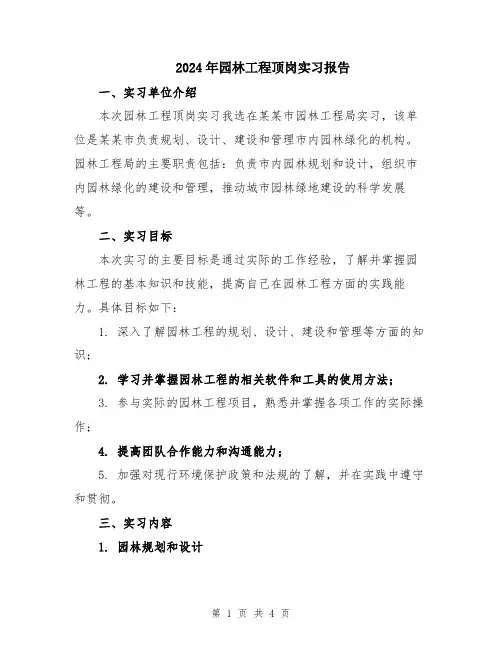 2024年园林工程顶岗实习报告

一、实习单位介绍

本次园林工程顶岗实习我选在某某市园林工程局实习，该单位是某某市负责规划、设计、建设和管理市内园林绿化的机构。园林工程局的主要职责包括：负责市内园林规划和设计，组织市内园林绿化的建设和管理，推动城市园林绿地建设的科学发展等。

二、实习目标

本次实习的主要目标是通过实际的工作经验，了解并掌握园林工程的基本知识和技能，提高自己在园林工程方面的实践能力。具体目标如下：

1. 深入了解园林工程的规划、设计、建设和管理等方面的知识；

2. 学习并掌握园林工程的相关软件和工具的使用方法；

3. 参与实际的园林工程项目，熟悉并掌握各项工作的实际操作；

4. 提高团队合作能力和沟通能力；

5. 加强对现行环境保护政策和法规的了解，并在实践中遵守和贯彻。

三、实习内容

1. 园林规划和设计

第 1 页 共 4 页